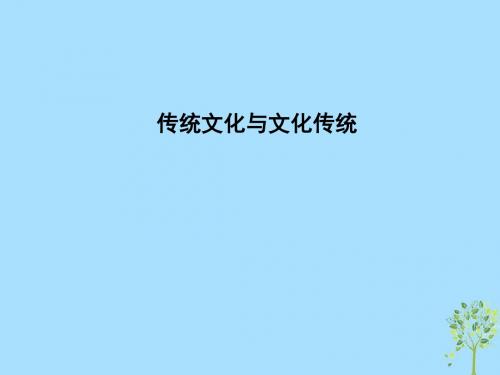 传统文化与文化传统